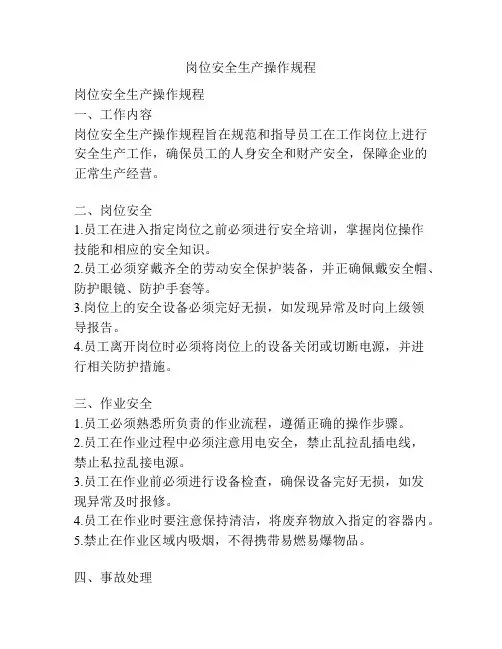 岗位安全生产操作规程

岗位安全生产操作规程
一、工作内容
岗位安全生产操作规程旨在规范和指导员工在工作岗位上进行安全生产工作，确保员工的人身安全和财产安全，保障企业的正常生产经营。

二、岗位安全
1.员工在进入指定岗位之前必须进行安全培训，掌握岗位操作技能和相应的安全知识。
2.员工必须穿戴齐全的劳动安全保护装备，并正确佩戴安全帽、防护眼镜、防护手套等。
3.岗位上的安全设备必须完好无损，如发现异常及时向上级领导报告。
4.员工离开岗位时必须将岗位上的设备关闭或切断电源，并进行相关防护措施。

三、作业安全
1.员工必须熟悉所负责的作业流程，遵循正确的操作步骤。
2.员工在作业过程中必须注意用电安全，禁止乱拉乱插电线，禁止私拉乱接电源。
3.员工在作业前必须进行设备检查，确保设备完好无损，如发现异常及时报修。
4.员工在作业时要注意保持清洁，将废弃物放入指定的容器内。
5.禁止在作业区域内吸烟，不得携带易燃易爆物品。

四、事故处理